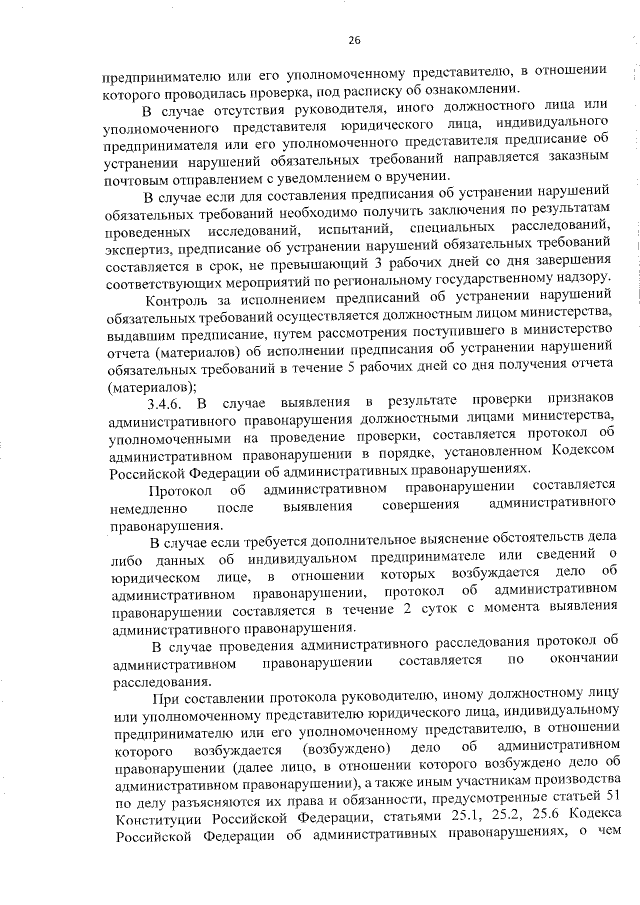 26

предпринимателю или его уполномоченному представителю, в отношении которого проводилась проверка, под расписку об ознакомлении.

В случае отсутствия руководителя, иного должностного лица или уполномоченного представителя юридического лица, индивидуального предпринимателя или его уполномоченного представителя предписание об устранении нарушений обязательных требований направляется заказным почтовым отправлением с уведомлением о вручении.

В случае если для составления предписания об устранении нарушений обязательных требований необходимо получить заключения по результатам проведенных исследований, испытаний, специальных расследований, экспертиз, предписание об устранении нарушений обязательных требований составляется в срок, не превышающий 3 рабочих дней со дня завершения соответствующих мероприятий по региональному государственному надзору.

Контроль за исполнением предписаний об устранении нарушений обязательных требований осуществляется должностным лицом министерства, выдавшим предписание, путем рассмотрения поступившего в министерство отчета (материалов) об исполнении предписания об устранении нарушений обязательных требований в течение 5 рабочих дней со дня получения отчета (материалов);

3.4.6. В случае выявления в результате проверки признаков административного правонарушения должностными лицами министерства, уполномоченными на проведение проверки, составляется протокол об административном правонарушении в порядке, установленном Кодексом Российской Федерации об административных правонарушениях.

Протокол об административном правонарушении составляется немедленно после выявления совершения административного правонарушения.

В случае если требуется дополнительное выяснение обстоятельств дела либо данных об индивидуальном предпринимателе или сведений о юридическом лице, в отношении которых возбуждается дело об административном правонарушении, протокол об административном правонарушении составляется в течение 2 суток с момента выявления административного правонарушения.

В случае проведения административного расследования протокол об административном правонарушении составляется по окончании расследования.

При составлении протокола руководителю, иному должностному лицу или уполномоченному представителю юридического лица, индивидуальному предпринимателю или его уполномоченному представителю, в отношении которого возбуждается (возбуждено) дело об административном правонарушении (далее лицо, в отношении которого возбуждено дело об административном правонарушении), а также иным участникам производства по делу разъясняются их права и обязанности, предусмотренные статьей 51 Конституции Российской Федерации, статьями 25.1, 25.2, 25.6 Кодекса Российской Федерации об административных правонарушениях, о чем